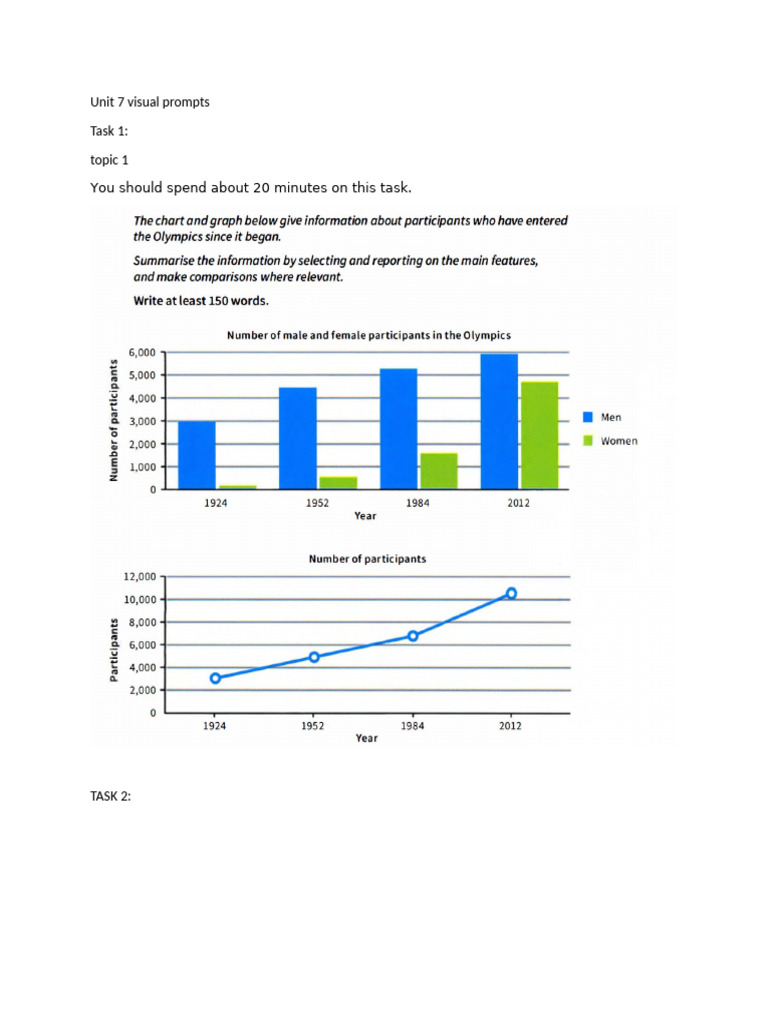 Unit 7 visual prompts

Task 1:

topic 1

You should spend about 20 minutes on this task.

The chart and graph below give information about participants who have entered the Olympics since it began.

Summarise the information by selecting and reporting on the main features, and make comparisons where relevant.

Write at least 150 words.

Number of male and female participants in the Olympics

Number of participants

6,000
5,000
4,000
3,000
2,000
1,000
0

1924
1952
1984
2012

Year

Men
Women

Number of participants

Participants

12,000
10,000
8,000
6,000
4,000
2,000
0

1924
1952
1984
2012

Year

TASK 2: